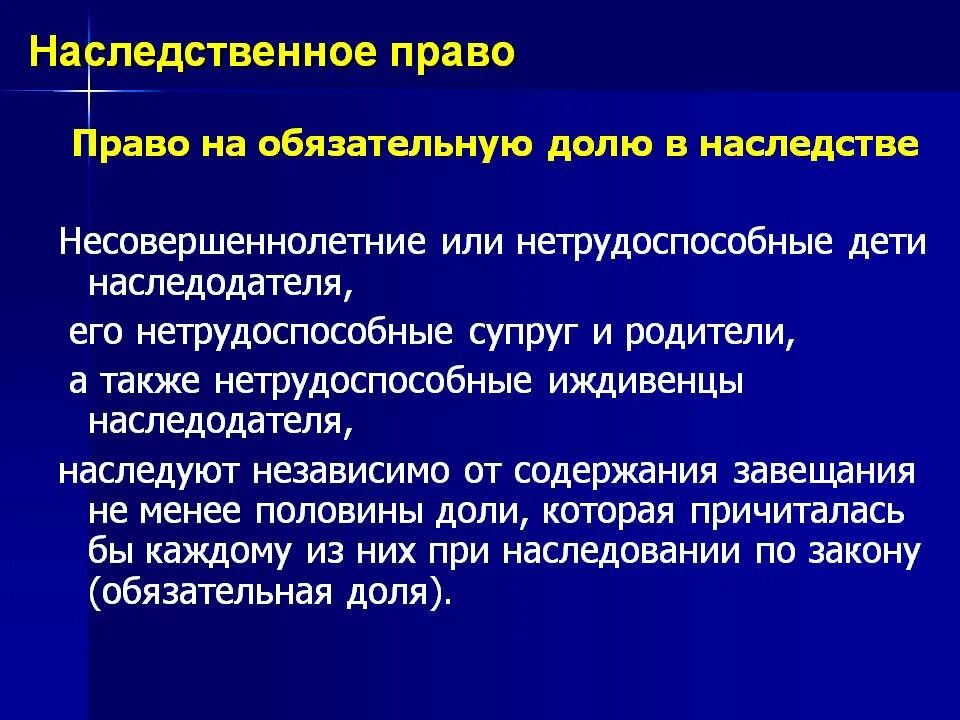 Наследственное право

Право на обязательную долю в наследстве

Несовершеннолетние или нетрудоспособные дети наследодателя,

его нетрудоспособные супруг и родители,

а также нетрудоспособные иждивенцы наследодателя,

наследуют независимо от содержания завещания не менее половины доли, которая причиталась бы каждому из них при наследовании по закону (обязательная доля).